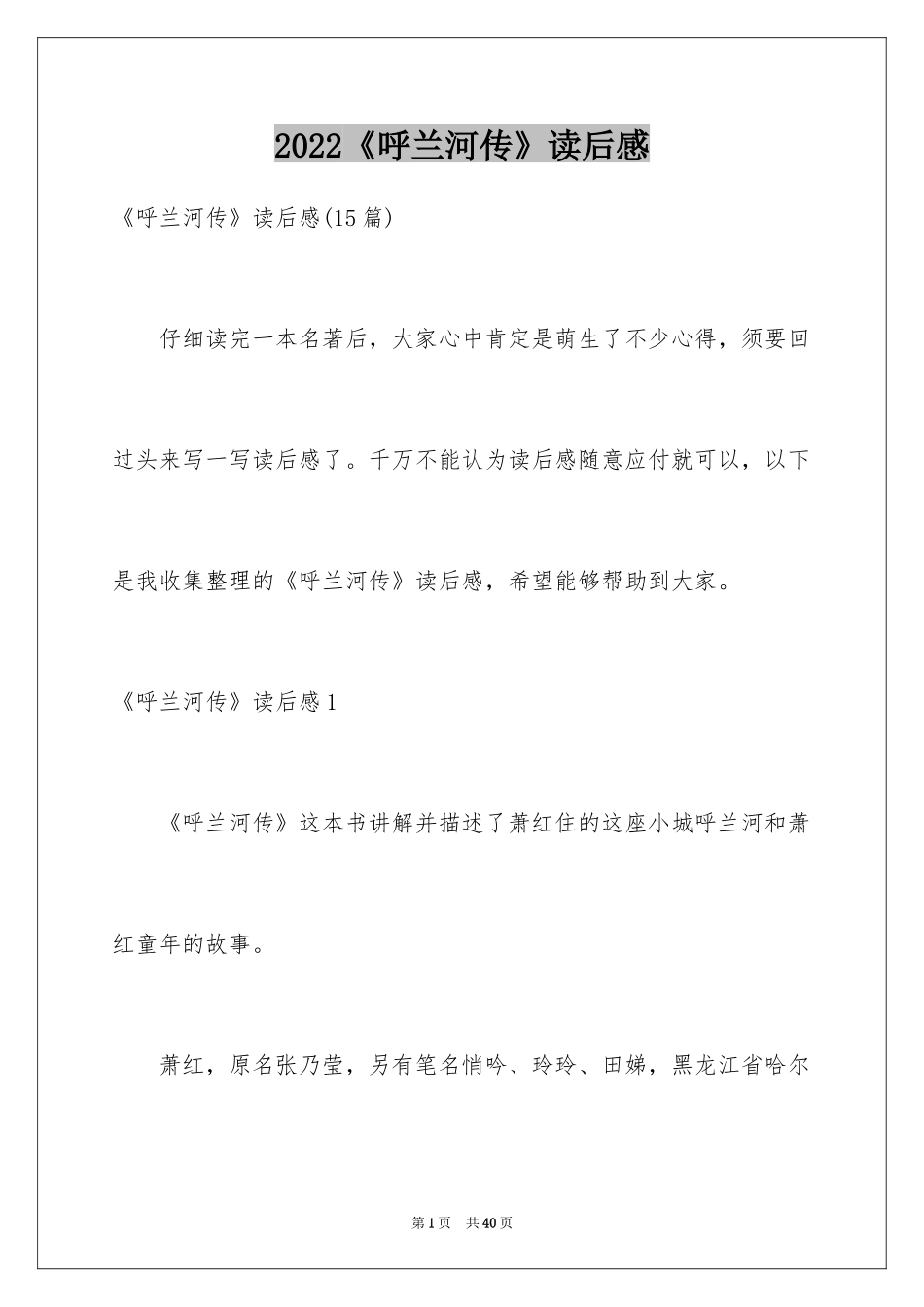 2022《呼兰河传》读后感

《呼兰河传》读后感(15篇)

仔细读完一本名著后，大家心中肯定是萌生了不少心得，须要回过头来写一写读后感了。千万不能认为读后感随意应付就可以，以下是我收集整理的《呼兰河传》读后感，希望能够帮助到大家。

《呼兰河传》读后感1

《呼兰河传》这本书讲解并描述了萧红住的这座小城呼兰河和萧红童年的故事。

萧红，原名张乃莹，另有笔名悄吟、玲玲、田娣，黑龙江省哈尔

第1页 共40页